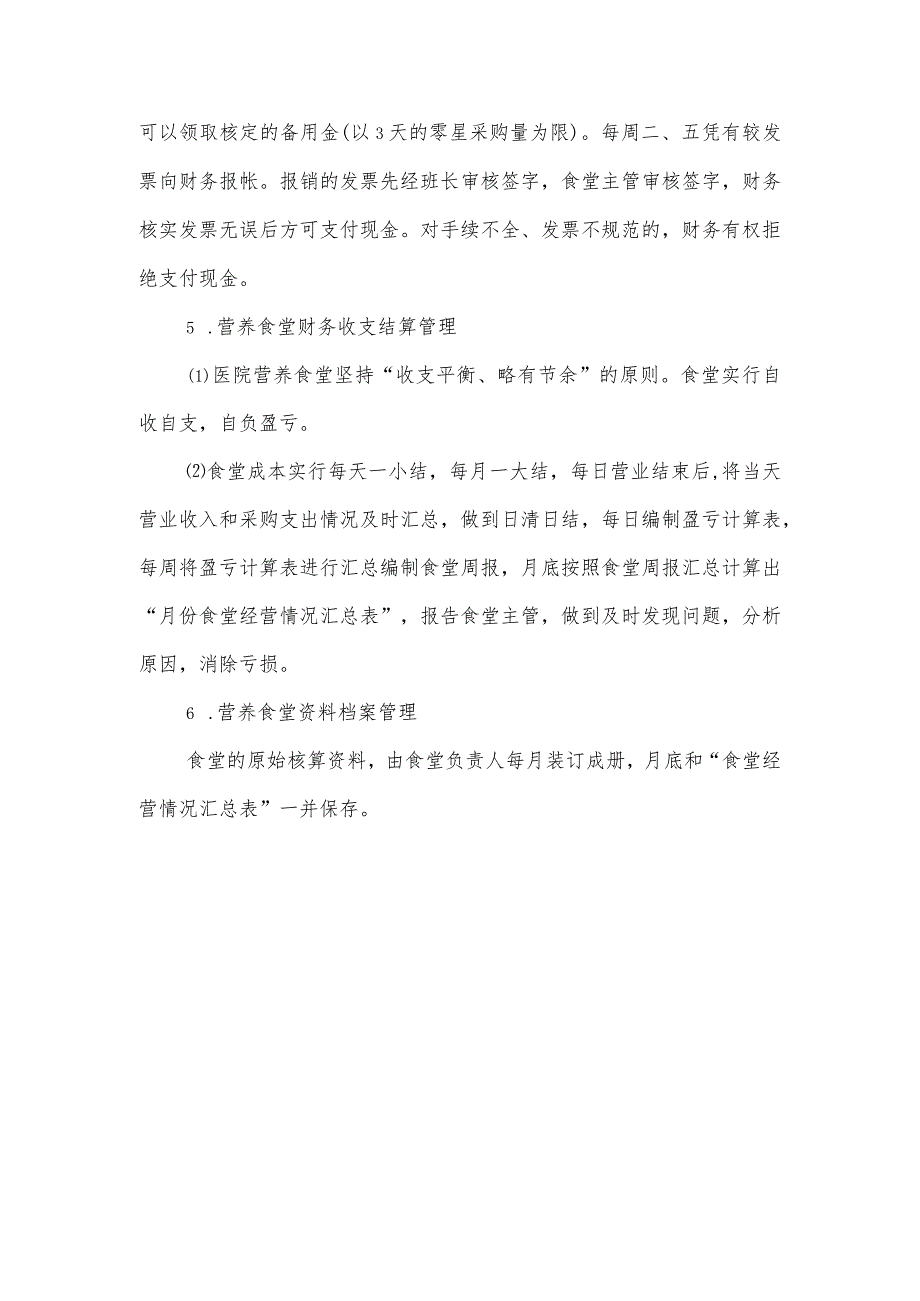 可以领取核定的备用金(以3天的零星采购量为限)。每周二、五凭有较发票向财务报帐。报销的发票先经班长审核签字，食堂主管审核签字，财务核实发票无误后方可支付现金。对手续不全、发票不规范的，财务有权拒绝支付现金。

5 .营养食堂财务收支结算管理

⑴医院营养食堂坚持“收支平衡、略有节余”的原则。食堂实行自收自支，自负盈亏。

⑵食堂成本实行每天一小结，每月一大结，每日营业结束后,将当天营业收入和采购支出情况及时汇总，做到日清日结，每日编制盈亏计算表，每周将盈亏计算表进行汇总编制食堂周报，月底按照食堂周报汇总计算出“月份食堂经营情况汇总表”，报告食堂主管，做到及时发现问题，分析原因，消除亏损。

6 .营养食堂资料档案管理

食堂的原始核算资料，由食堂负责人每月装订成册，月底和“食堂经营情况汇总表”一并保存。